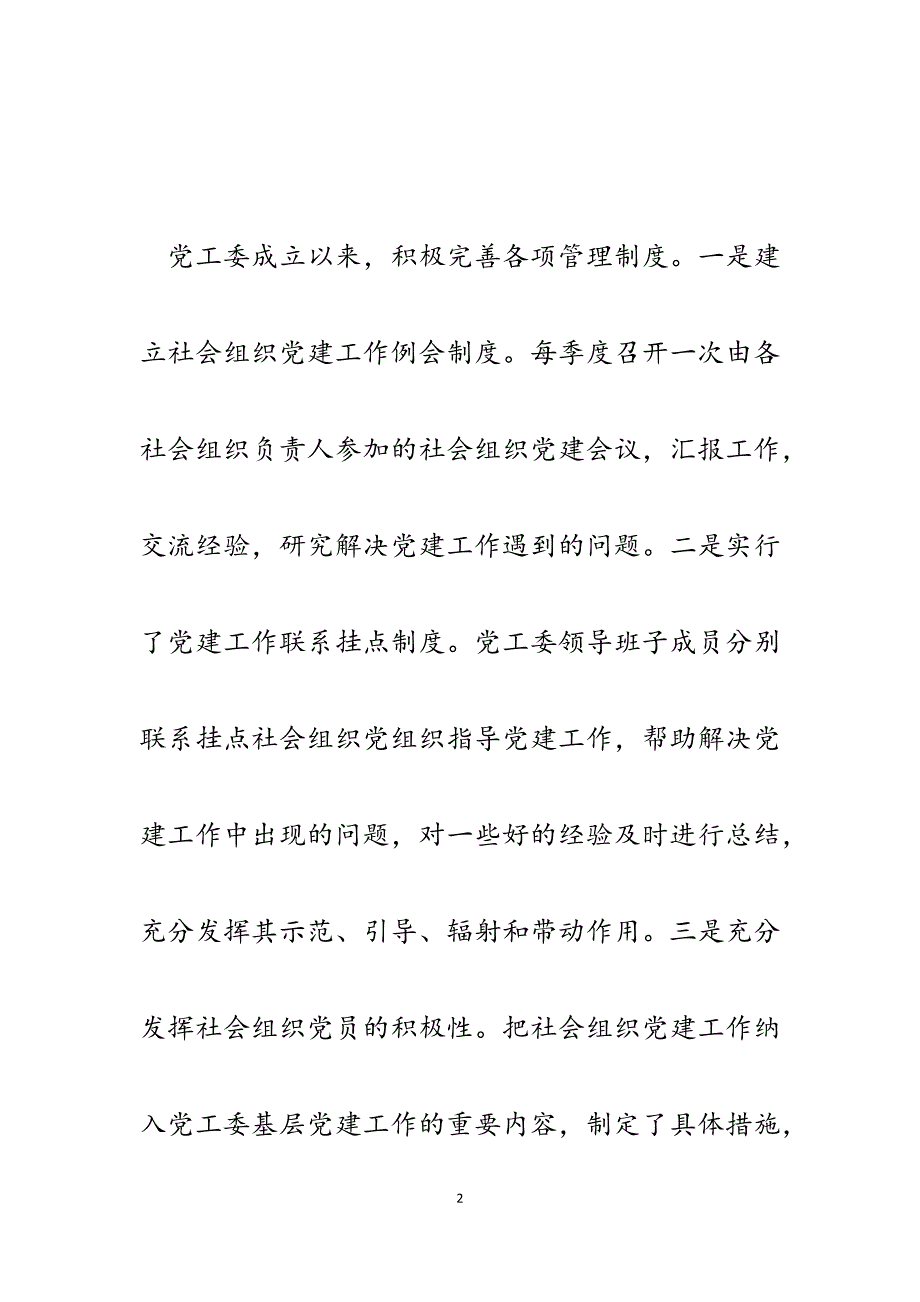 党工委成立以来，积极完善各项管理制度。一是建立社会组织党建工作例会制度。每季度召开一次由各社会组织负责人参加的社会组织党建会议，汇报工作，交流经验，研究解决党建工作遇到的问题。二是实行了党建工作联系挂点制度。党工委领导班子成员分别联系挂点社会组织党组织指导党建工作，帮助解决党建工作中出现的问题，对一些好的经验及时进行总结，充分发挥其示范、引导、辐射和带动作用。三是充分发挥社会组织党员的积极性。把社会组织党建工作纳入党工委基层党建工作的重要内容，制定了具体措施，

2